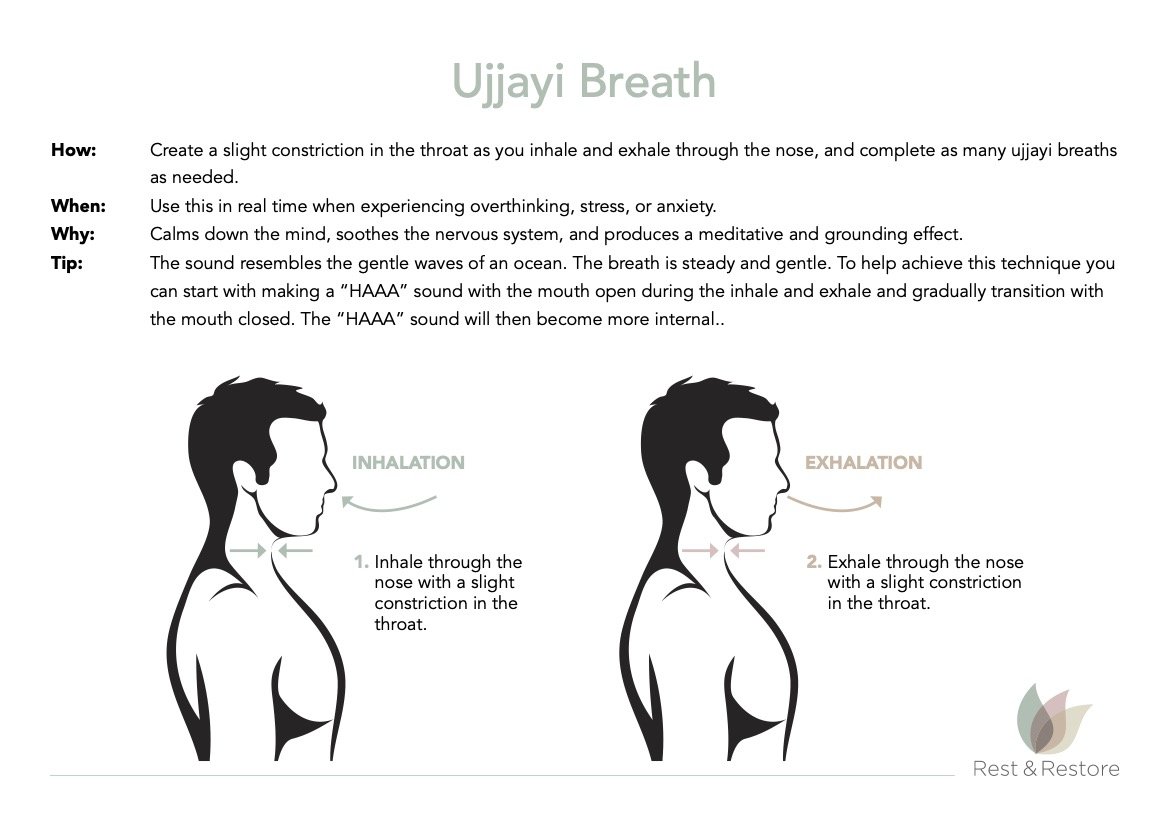 Ujjayi Breath

How: Create a slight constriction in the throat as you inhale and exhale through the nose, and complete as many ujjayi breaths as needed.

When: Use this in real time when experiencing overthinking, stress, or anxiety.

Why: Calms down the mind, soothes the nervous system, and produces a meditative and grounding effect.

Tip: The sound resembles the gentle waves of an ocean. The breath is steady and gentle. To help achieve this technique you can start with making a "HAAA" sound with the mouth open during the inhale and exhale and gradually transition with the mouth closed. The "HAAA" sound will then become more internal..

INHALATION

1. Inhale through the nose with a slight constriction in the throat.

EXHALATION

2. Exhale through the nose with a slight constriction in the throat.

Rest & Restore